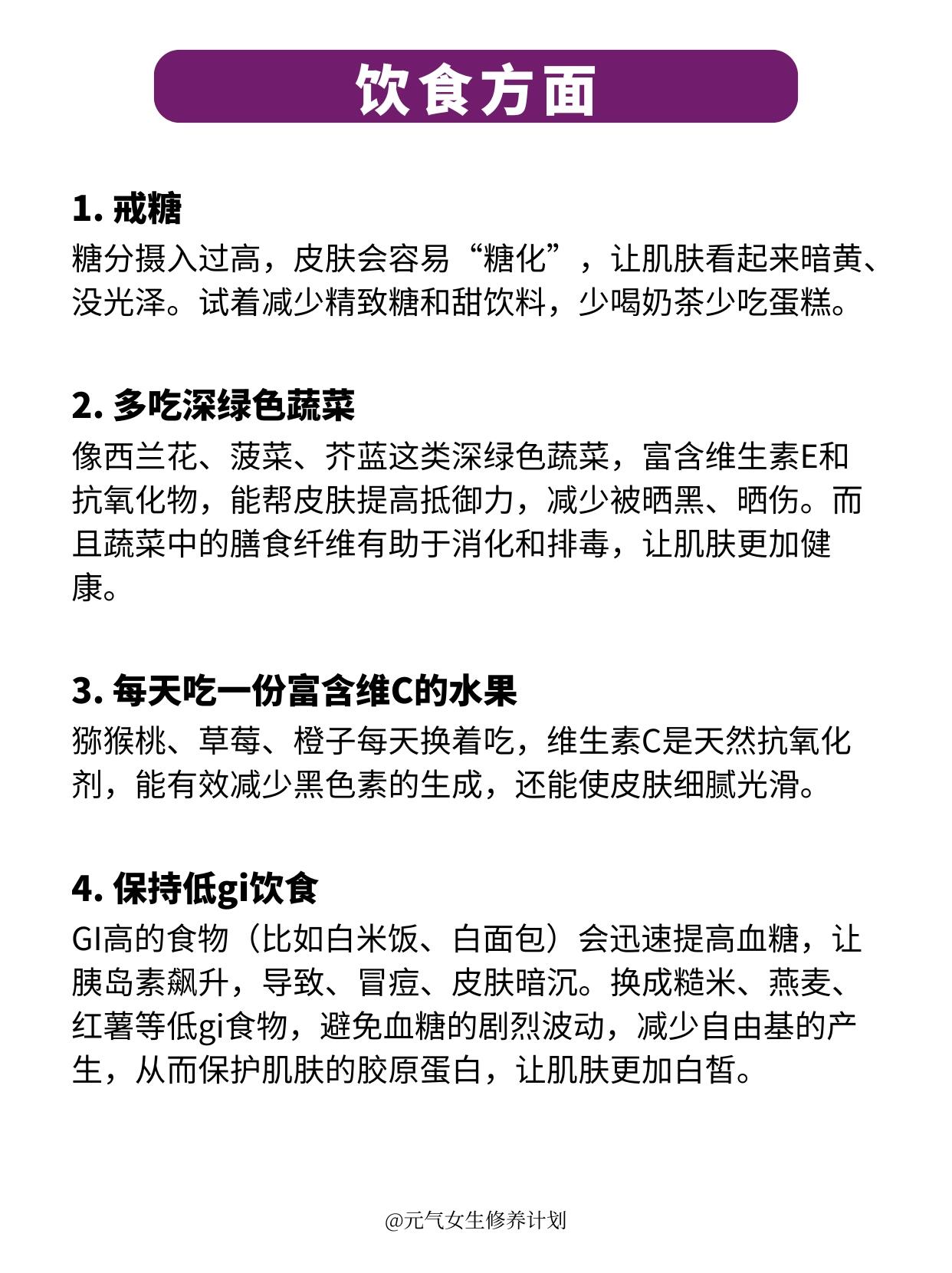 饮食方面

1. 戒糖
糖分摄入过高，皮肤会容易“糖化”，让肌肤看起来暗黄、没光泽。试着减少精致糖和甜饮料，少喝奶茶少吃蛋糕。

2. 多吃深绿色蔬菜
像西兰花、菠菜、芥蓝这类深绿色蔬菜，富含维生素E和抗氧化物，能帮皮肤提高抵御力，减少被晒黑、晒伤。而且蔬菜中的膳食纤维有助于消化和排毒，让肌肤更加健康。

3. 每天吃一份富含维C的水果
猕猴桃、草莓、橙子每天换着吃，维生素C是天然抗氧化剂，能有效减少黑色素的生成，还能使皮肤细腻光滑。

4. 保持低gi饮食
GI高的食物（比如白米饭、白面包）会迅速提高血糖，让胰岛素飙升，导致、冒痘、皮肤暗沉。换成糙米、燕麦、红薯等低gi食物，避免血糖的剧烈波动，减少自由基的产生，从而保护肌肤的胶原蛋白，让肌肤更加白皙。

@元气女生修养计划